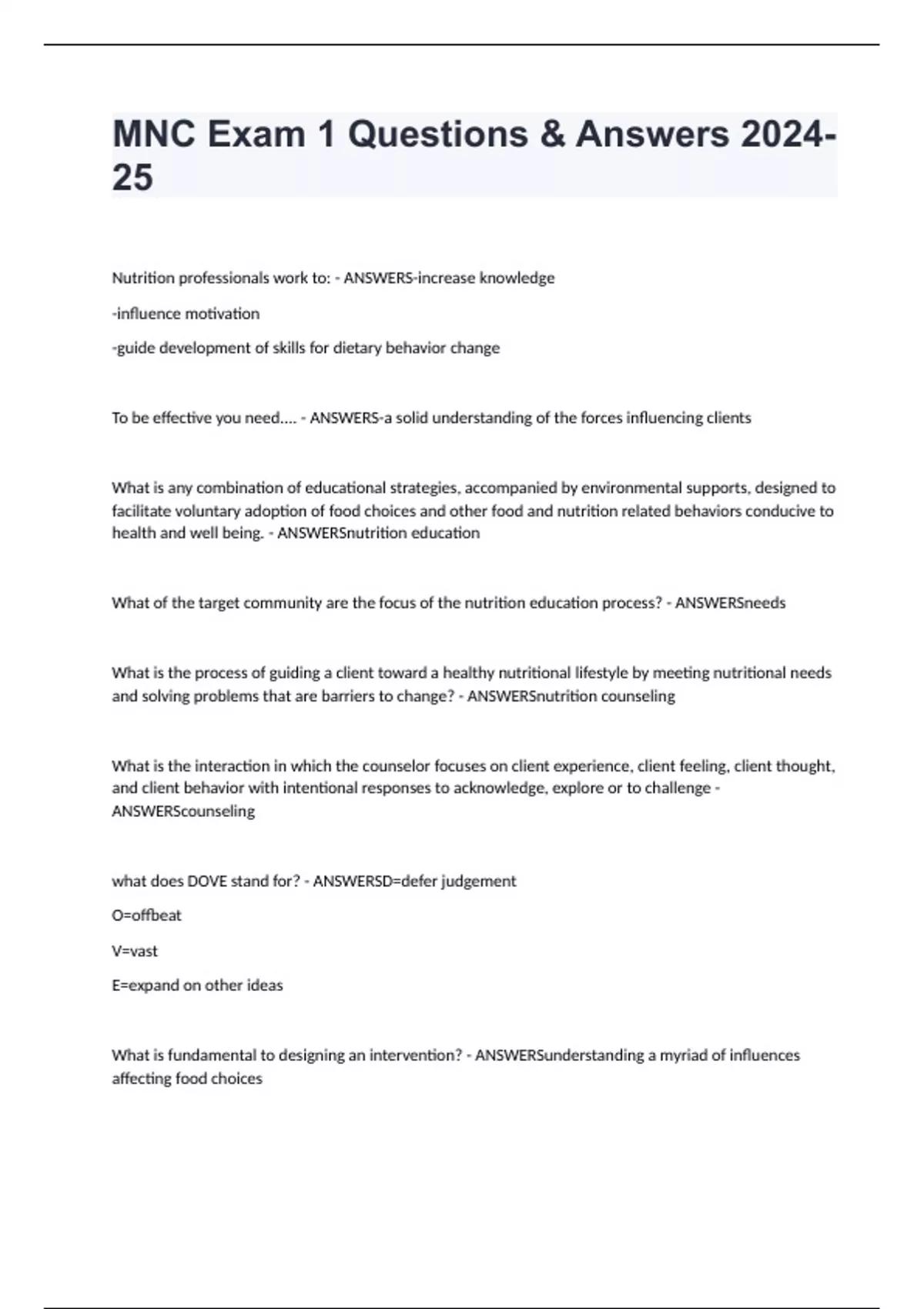 MNC Exam 1 Questions & Answers 2024-25

Nutrition professionals work to: - ANSWERS-increase knowledge

-influence motivation

-guide development of skills for dietary behavior change

To be effective you need.... - ANSWERS-a solid understanding of the forces influencing clients

What is any combination of educational strategies, accompanied by environmental supports, designed to facilitate voluntary adoption of food choices and other food and nutrition related behaviors conducive to health and well being. - ANSWERSnutrition education

What of the target community are the focus of the nutrition education process? - ANSWERSneeds

What is the process of guiding a client toward a healthy nutritional lifestyle by meeting nutritional needs and solving problems that are barriers to change? - ANSWERSnutrition counseling

What is the interaction in which the counselor focuses on client experience, client feeling, client thought, and client behavior with intentional responses to acknowledge, explore or to challenge - ANSWERScounseling

what does DOVE stand for? - ANSWERSD=defer judgement

O=offbeat

V=vast

E=expand on other ideas

What is fundamental to designing an intervention? - ANSWERSunderstanding a myriad of influences affecting food choices